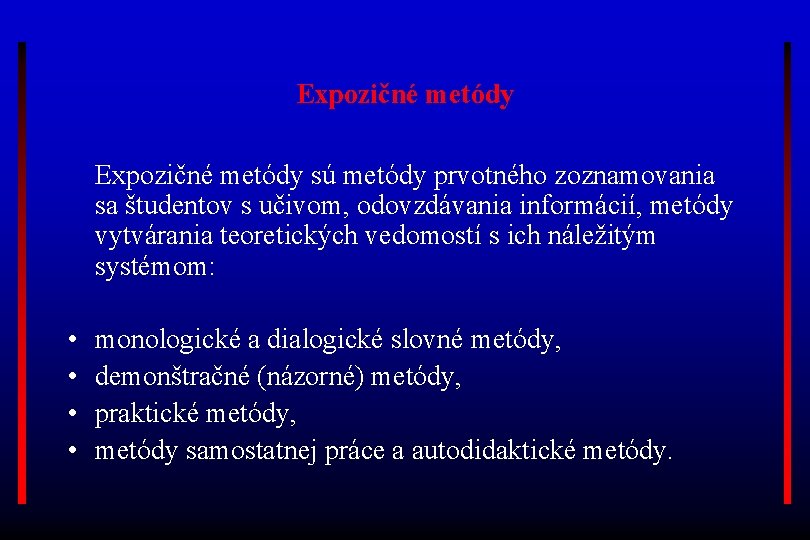 Expozičné metódy

Expozičné metódy sú metódy prvotného zoznamovania sa študentov s učivom, odovzdávania informácií, metódy vytvárania teoretických vedomostí s ich náležitým systémom:

• monologické a dialogické slovné metódy,
• demonštračné (názorné) metódy,
• praktické metódy,
• metódy samostatnej práce a autodidaktické metódy.